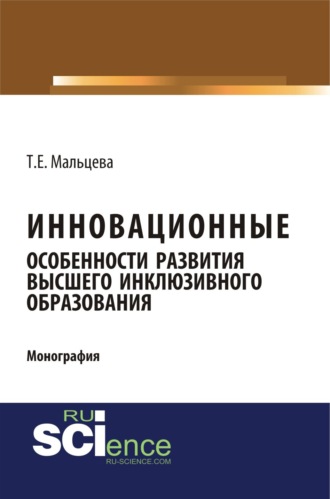 Т.Е. Мальцева

ИННОВАЦИОННЫЕ
ОСОБЕННОСТИ РАЗВИТИЯ ВЫСШЕГО ИНКЛЮЗИВНОГО ОБРАЗОВАНИЯ

Монография

RU
SCIence
RU-SCIENCE.COM